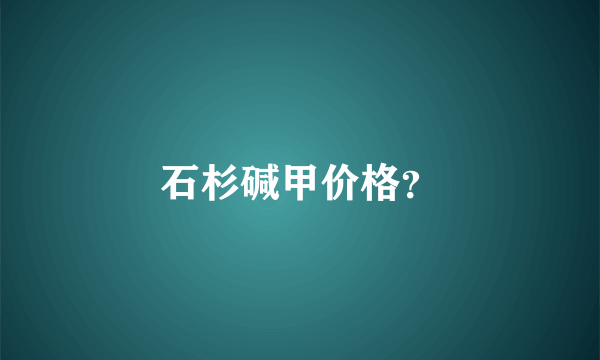 石杉碱甲价格?